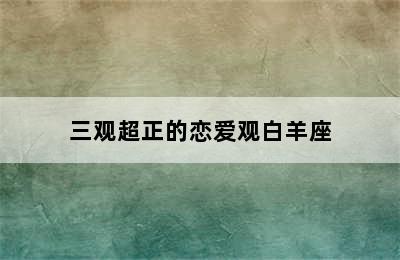 三观超正的恋爱观白羊座